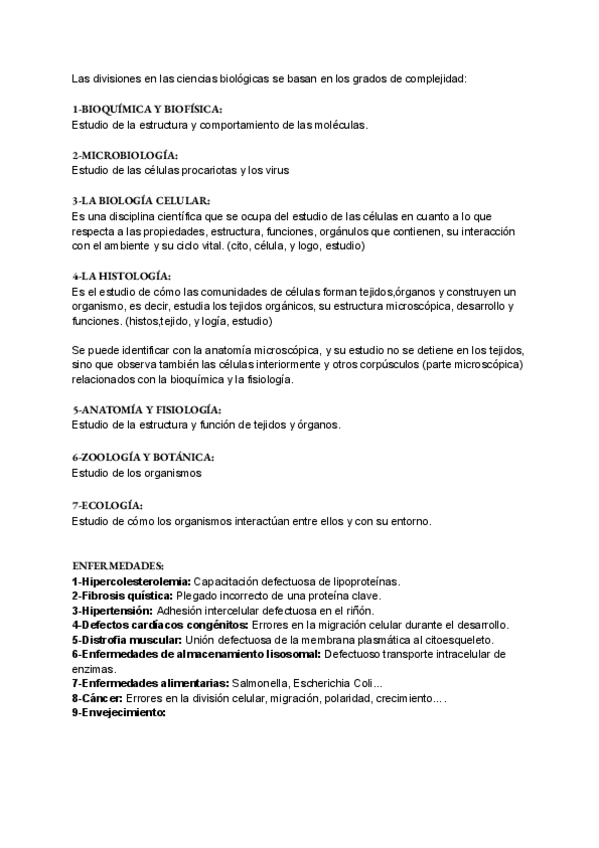 Las divisiones en las ciencias biológicas se basan en los grados de complejidad:

1-BIOQUÍMICA Y BIOFÍSICA:
Estudio de la estructura y comportamiento de las moléculas.

2-MICROBIOLOGÍA:
Estudio de las células procariotas y los virus

3-LA BIOLOGÍA CELULAR:
Es una disciplina científica que se ocupa del estudio de las células en cuanto a lo que respecta a las propiedades, estructura, funciones, orgánulos que contienen, su interacción con el ambiente y su ciclo vital. (cito, célula, y logo, estudio)

4-LA HISTOLOGÍA:
Es el estudio de cómo las comunidades de células forman tejidos,órganos y construyen un organismo, es decir, estudia los tejidos orgánicos, su estructura microscópica, desarrollo y funciones. (histos,tejido, y logía, estudio)

Se puede identificar con la anatomía microscópica, y su estudio no se detiene en los tejidos, sino que observa también las células interiormente y otros corpúsculos (parte microscópica) relacionados con la bioquímica y la fisiología.

5-ANATOMÍA Y FISIOLOGÍA:
Estudio de la estructura y función de tejidos y órganos.

6-ZOOLOGÍA Y BOTÁNICA:
Estudio de los organismos

7-ECOLOGÍA:
Estudio de cómo los organismos interactúan entre ellos y con su entorno.

ENFERMEDADES:
1-Hipercolesterolemia: Capacitación defectuosa de lipoproteínas.
2-Fibrosis quística: Plegado incorrecto de una proteína clave.
3-Hipertensión: Adhesión intercelular defectuosa en el riñón.
4-Defectos cardíacos congénitos: Errores en la migración celular durante el desarrollo.
5-Distrofia muscular: Unión defectuosa de la membrana plasmática al citoesqueleto.
6-Enfermedades de almacenamiento lisosomal: Defectuoso transporte intracelular de enzimas.
7-Enfermedades alimentarias: Salmonella, Escherichia Coli...
8-Cáncer: Errores en la división celular, migración, polaridad, crecimiento... .
9-Envejecimiento: